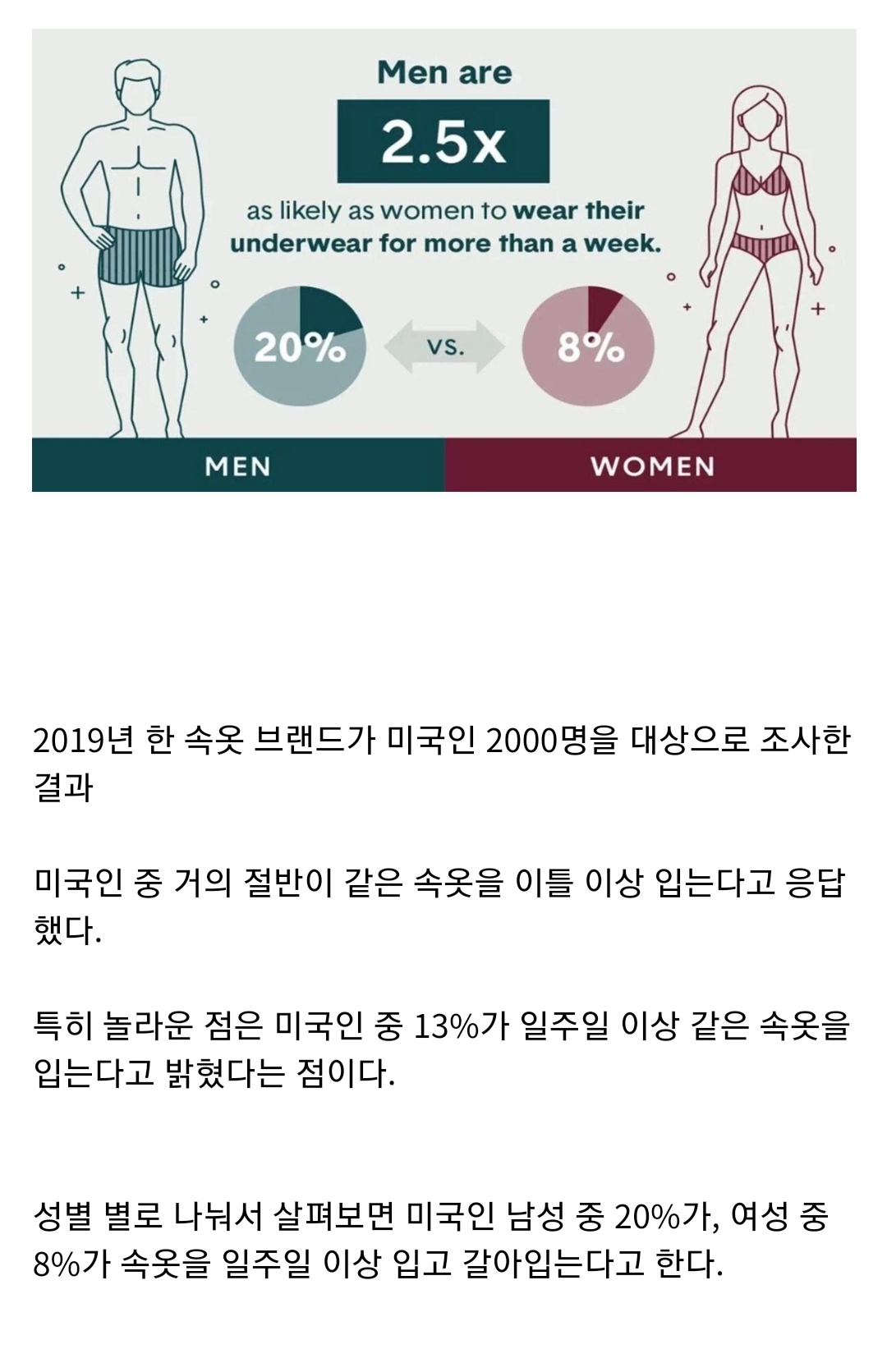 Men are

2.5x

as likely as women to wear their underwear for more than a week.

20%

vs.

8%

MEN

WOMEN

2019년 한 속옷 브랜드가 미국인 2000명을 대상으로 조사한 결과

미국인 중 거의 절반이 같은 속옷을 이틀 이상 입는다고 응답했다.

특히 놀라운 점은 미국인 중 13%가 일주일 이상 같은 속옷을 입는다고 밝혔다는 점이다.

성별 별로 나눠서 살펴보면 미국인 남성 중 20%가, 여성 중 8%가 속옷을 일주일 이상 입고 갈아입는다고 한다.